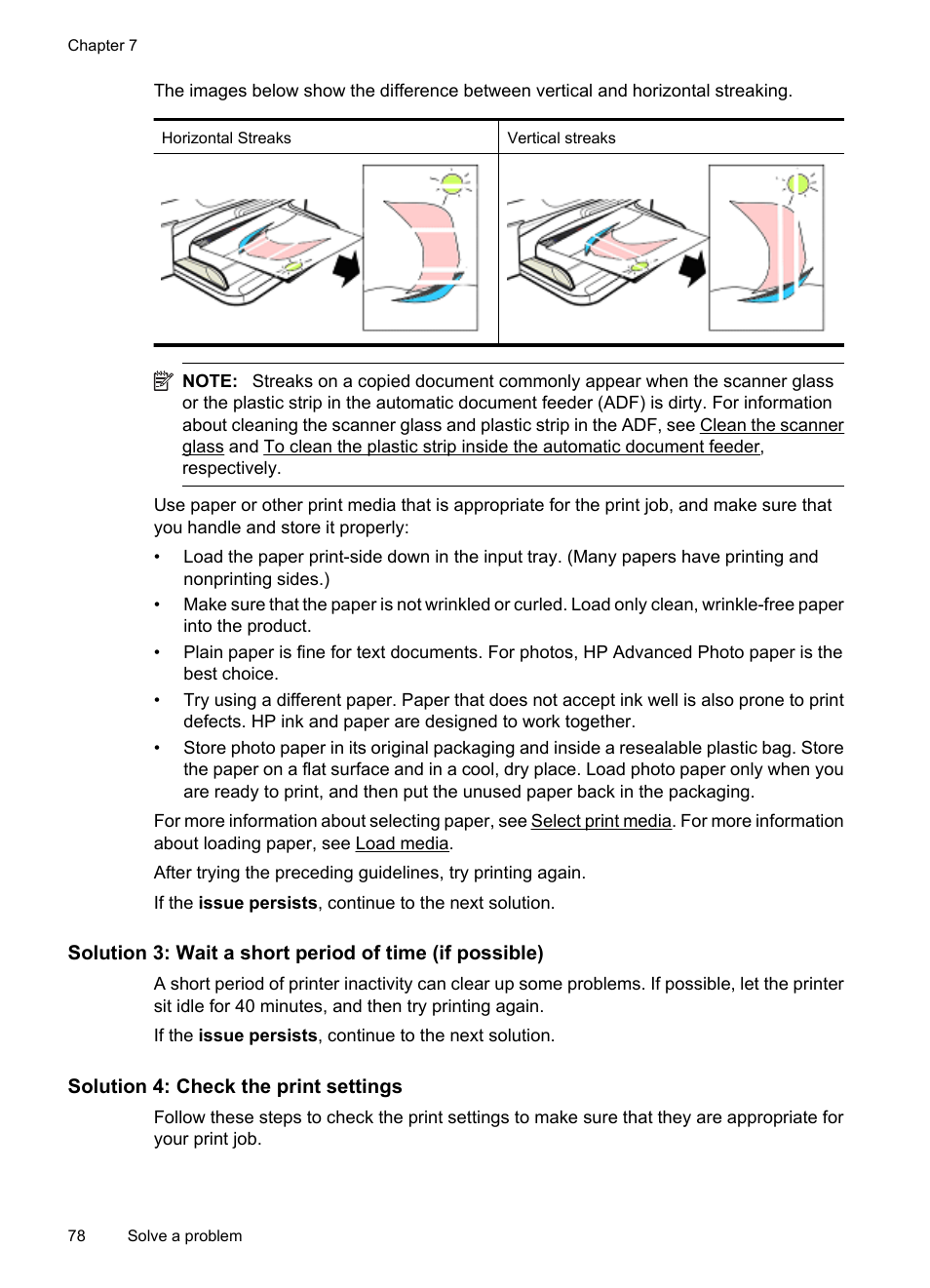 Chapter 7

The images below show the difference between vertical and horizontal streaking.

| Horizontal Streaks | Vertical streaks |
|---|---|
| | |

NOTE: Streaks on a copied document commonly appear when the scanner glass or the plastic strip in the automatic document feeder (ADF) is dirty. For information about cleaning the scanner glass and plastic strip in the ADF, see Clean the scanner glass and To clean the plastic strip inside the automatic document feeder, respectively.

Use paper or other print media that is appropriate for the print job, and make sure that you handle and store it properly:

• Load the paper print-side down in the input tray. (Many papers have printing and nonprinting sides.)
• Make sure that the paper is not wrinkled or curled. Load only clean, wrinkle-free paper into the product.
• Plain paper is fine for text documents. For photos, HP Advanced Photo paper is the best choice.
• Try using a different paper. Paper that does not accept ink well is also prone to print defects. HP ink and paper are designed to work together.
• Store photo paper in its original packaging and inside a resealable plastic bag. Store the paper on a flat surface and in a cool, dry place. Load photo paper only when you are ready to print, and then put the unused paper back in the packaging.

For more information about selecting paper, see Select print media. For more information about loading paper, see Load media.

After trying the preceding guidelines, try printing again.

If the issue persists, continue to the next solution.

Solution 3: Wait a short period of time (if possible)

A short period of printer inactivity can clear up some problems. If possible, let the printer sit idle for 40 minutes, and then try printing again.

If the issue persists, continue to the next solution.

Solution 4: Check the print settings

Follow these steps to check the print settings to make sure that they are appropriate for your print job.

78 Solve a problem